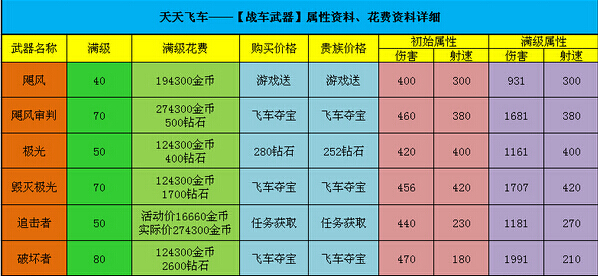 天天飞车——【战车武器】属性资料、花费资料详细

| 武器名称 | 满级 | 满级花费 | 购买价格 | 贵族价格 | 初始属性 伤害 | 初始属性 射速 | 满级属性 伤害 | 满级属性 射速 |
|---|---|---|---|---|---|---|---|---|
| 飓风 | 40 | 194300金币 | 游戏送 | 游戏送 | 400 | 300 | 931 | 300 |
| 飓风审判 | 70 | 274300金币 500钻石 | 飞车夺宝 | 飞车夺宝 | 460 | 380 | 1681 | 380 |
| 极光 | 50 | 124300金币 400钻石 | 280钻石 | 252钻石 | 420 | 400 | 1161 | 400 |
| 毁灭极光 | 70 | 124300金币 1700钻石 | 飞车夺宝 | 飞车夺宝 | 456 | 420 | 1707 | 420 |
| 追击者 | 50 | 活动价16660金币 实际价274300金币 | 任务获取 | 任务获取 | 440 | 230 | 1181 | 270 |
| 破坏者 | 80 | 124300金币 2600钻石 | 飞车夺宝 | 飞车夺宝 | 470 | 180 | 1991 | 210 |